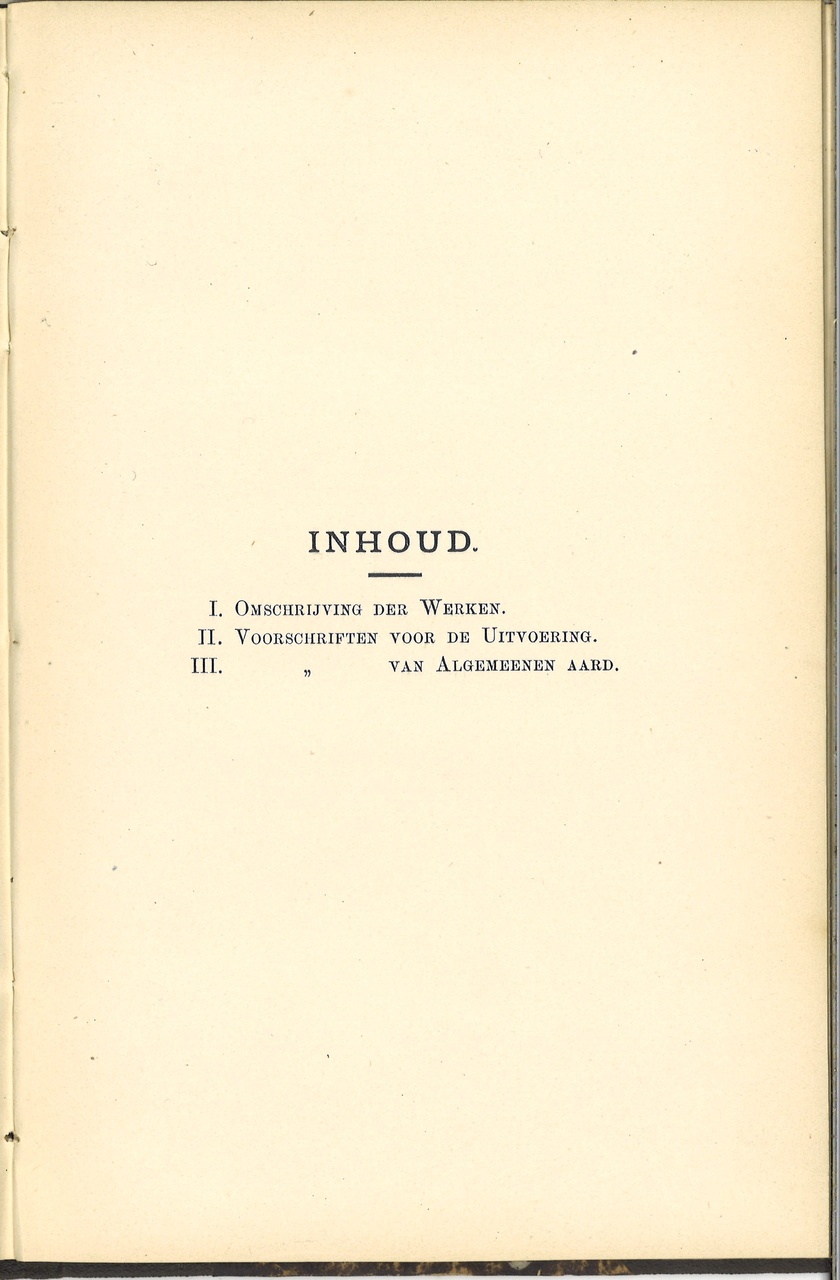 INHOUD.

I. Omschrijving der Werken.
II. Voorschriften voor de Uitvoering.
III. „ van Algemeenen aard.